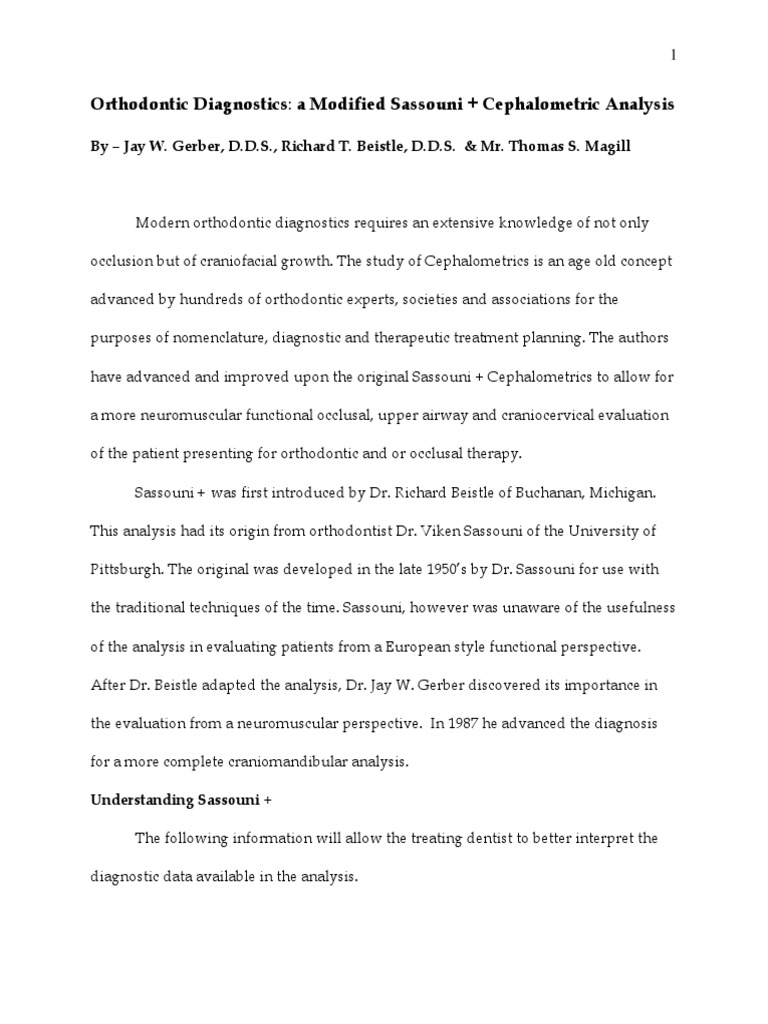 1

Orthodontic Diagnostics: a Modified Sassouni + Cephalometric Analysis

By – Jay W. Gerber, D.D.S., Richard T. Beistle, D.D.S. & Mr. Thomas S. Magill

Modern orthodontic diagnostics requires an extensive knowledge of not only occlusion but of craniofacial growth. The study of Cephalometrics is an age old concept advanced by hundreds of orthodontic experts, societies and associations for the purposes of nomenclature, diagnostic and therapeutic treatment planning. The authors have advanced and improved upon the original Sassouni + Cephalometrics to allow for a more neuromuscular functional occlusal, upper airway and craniocervical evaluation of the patient presenting for orthodontic and or occlusal therapy.

Sassouni + was first introduced by Dr. Richard Beistle of Buchanan, Michigan. This analysis had its origin from orthodontist Dr. Viken Sassouni of the University of Pittsburgh. The original was developed in the late 1950's by Dr. Sassouni for use with the traditional techniques of the time. Sassouni, however was unaware of the usefulness of the analysis in evaluating patients from a European style functional perspective. After Dr. Beistle adapted the analysis, Dr. Jay W. Gerber discovered its importance in the evaluation from a neuromuscular perspective. In 1987 he advanced the diagnosis for a more complete craniomandibular analysis.

Understanding Sassouni +

The following information will allow the treating dentist to better interpret the diagnostic data available in the analysis.